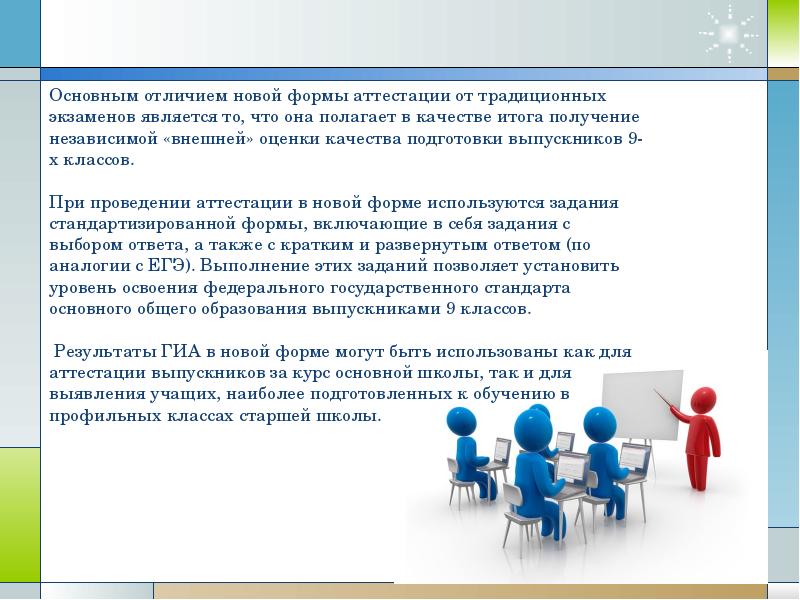 Основным отличием новой формы аттестации от традиционных экзаменов является то, что она полагает в качестве итога получение независимой «внешней» оценки качества подготовки выпускников 9-х классов.

При проведении аттестации в новой форме используются задания стандартизированной формы, включающие в себя задания с выбором ответа, а также с кратким и развернутым ответом (по аналогии с ЕГЭ). Выполнение этих заданий позволяет установить уровень освоения федерального государственного стандарта основного общего образования выпускниками 9 классов.

Результаты ГИА в новой форме могут быть использованы как для аттестации выпускников за курс основной школы, так и для выявления учащих, наиболее подготовленных к обучению в профильных классах старшей школы.